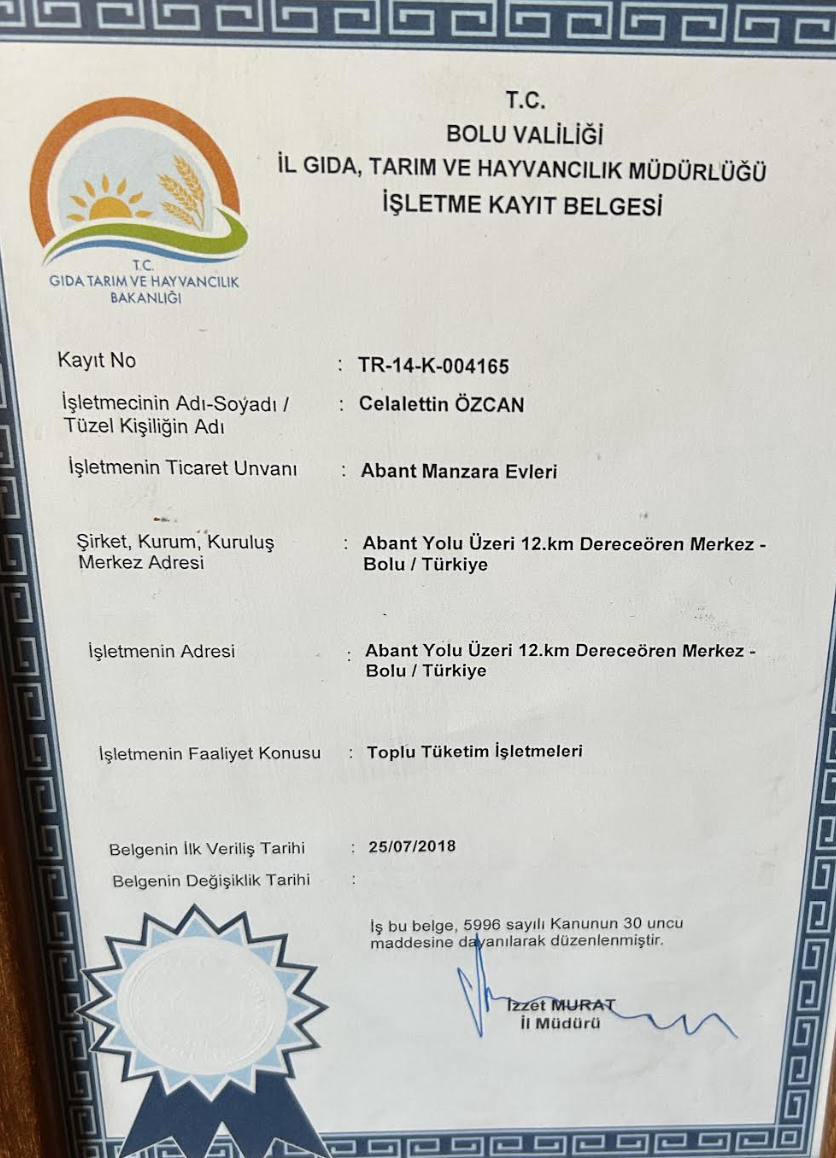 T.C.
BOLU VALİLİĞİ
İL GIDA, TARIM VE HAYVANCILIK MÜDÜRLÜĞÜ
İŞLETME KAYIT BELGESİ

T.C.
GIDA TARIM VE HAYVANCILIK
BAKANLIĞI

Kayıt No : TR-14-K-004165

İşletmecinin Adı-Soyadı / Tüzel Kişiliğin Adı : Celalettin ÖZCAN

İşletmenin Ticaret Unvanı : Abant Manzara Evleri

Şirket, Kurum, Kuruluş Merkez Adresi : Abant Yolu Üzeri 12.km Dereceören Merkez - Bolu / Türkiye

İşletmenin Adresi : Abant Yolu Üzeri 12.km Dereceören Merkez - Bolu / Türkiye

İşletmenin Faaliyet Konusu : Toplu Tüketim İşletmeleri

Belgenin İlk Veriliş Tarihi : 25/07/2018
Belgenin Değişiklik Tarihi :

İş bu belge, 5996 sayılı Kanunun 30 uncu maddesine dayanılarak düzenlenmiştir.

İzzet MURAT
İl Müdürü